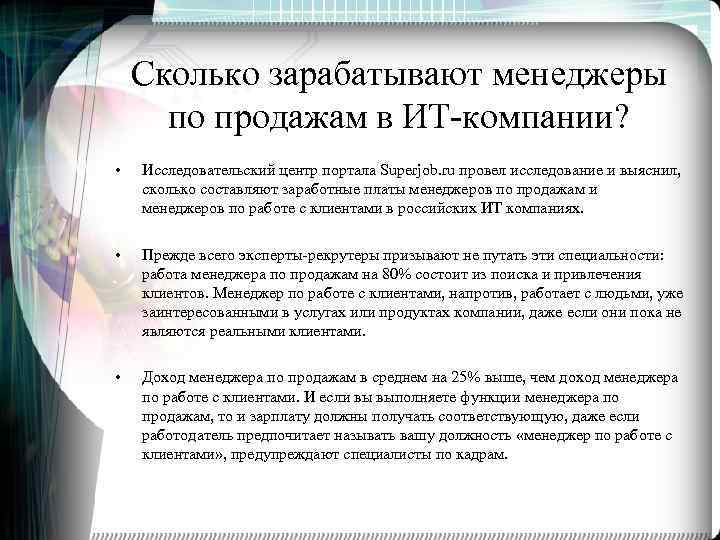 Сколько зарабатывают менеджеры по продажам в ИТ-компании?

• Исследовательский центр портала Superjob.ru провел исследование и выяснил, сколько составляют заработные платы менеджеров по продажам и менеджеров по работе с клиентами в российских ИТ компаниях.

• Прежде всего эксперты-рекрутеры призывают не путать эти специальности: работа менеджера по продажам на 80% состоит из поиска и привлечения клиентов. Менеджер по работе с клиентами, напротив, работает с людьми, уже заинтересованными в услугах или продуктах компании, даже если они пока не являются реальными клиентами.

• Доход менеджера по продажам в среднем на 25% выше, чем доход менеджера по работе с клиентами. И если вы выполняете функции менеджера по продажам, то и зарплату должны получать соответствующую, даже если работодатель предпочитает называть вашу должность «менеджер по работе с клиентами», предупреждают специалисты по кадрам.